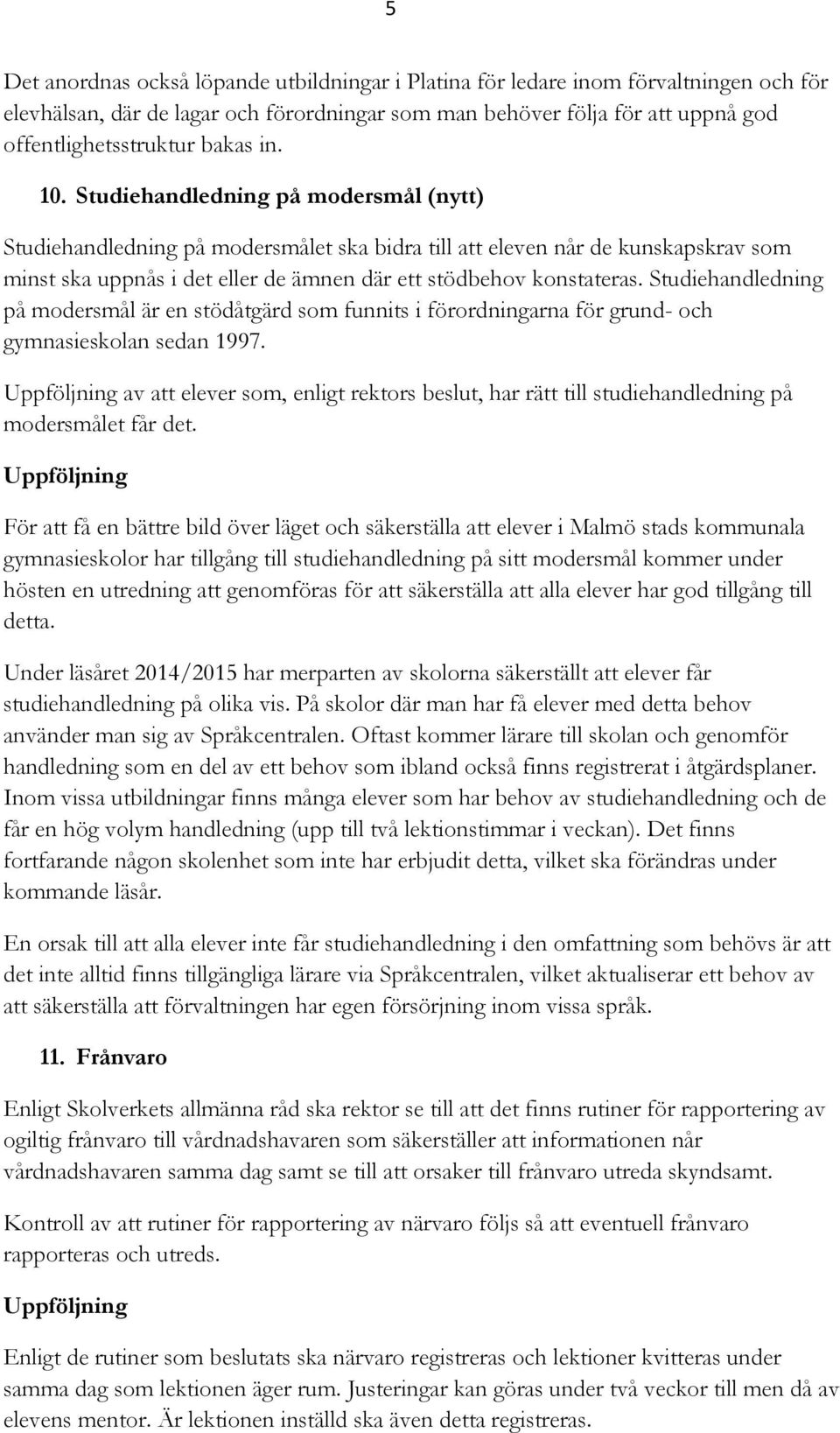 5

Det anordnas också löpande utbildningar i Platina för ledare inom förvaltningen och för elevhälsan, där de lagar och förordningar som man behöver följa för att uppnå god offentlighetsstruktur bakas in.

10. Studiehandledning på modersmål (nytt)

Studiehandledning på modersmålet ska bidra till att eleven når de kunskapskrav som minst ska uppnås i det eller de ämnen där ett stödbehov konstateras. Studiehandledning på modersmål är en stödåtgärd som funnits i förordningarna för grund- och gymnasieskolan sedan 1997.

Uppföljning av att elever som, enligt rektors beslut, har rätt till studiehandledning på modersmålet får det.

Uppföljning

För att få en bättre bild över läget och säkerställa att elever i Malmö stads kommunala gymnasieskolor har tillgång till studiehandledning på sitt modersmål kommer under hösten en utredning att genomföras för att säkerställa att alla elever har god tillgång till detta.

Under läsåret 2014/2015 har merparten av skolorna säkerställt att elever får studiehandledning på olika vis. På skolor där man har få elever med detta behov använder man sig av Språkcentralen. Oftast kommer lärare till skolan och genomför handledning som en del av ett behov som ibland också finns registrerat i åtgärdsplaner. Inom vissa utbildningar finns många elever som har behov av studiehandledning och de får en hög volym handledning (upp till två lektionstimmar i veckan). Det finns fortfarande någon skolenhet som inte har erbjudit detta, vilket ska förändras under kommande läsår.

En orsak till att alla elever inte får studiehandledning i den omfattning som behövs är att det inte alltid finns tillgängliga lärare via Språkcentralen, vilket aktualiserar ett behov av att säkerställa att förvaltningen har egen försörjning inom vissa språk.

11. Frånvaro

Enligt Skolverkets allmänna råd ska rektor se till att det finns rutiner för rapportering av ogiltig frånvaro till vårdnadshavaren som säkerställer att informationen når vårdnadshavaren samma dag samt se till att orsaker till frånvaro utreda skyndsamt.

Kontroll av att rutiner för rapportering av närvaro följs så att eventuell frånvaro rapporteras och utreds.

Uppföljning

Enligt de rutiner som beslutats ska närvaro registreras och lektioner kvitteras under samma dag som lektionen äger rum. Justeringar kan göras under två veckor till men då av elevens mentor. Är lektionen inställd ska även detta registreras.